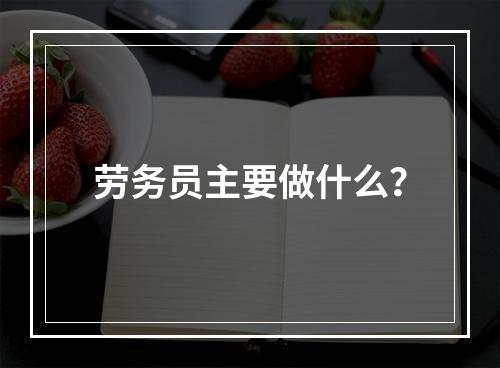 劳务员主要做什么?